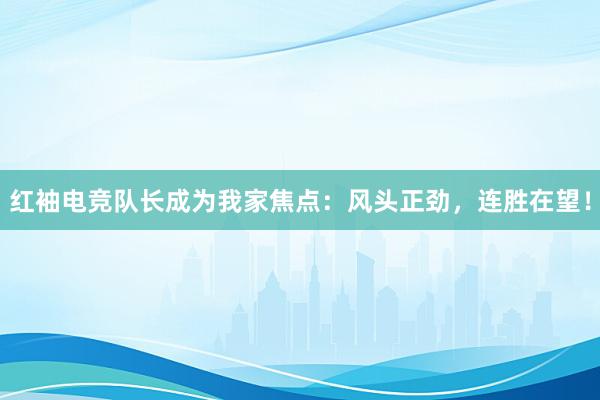 红袖电竞队长成为我家焦点：风头正劲，连胜在望！